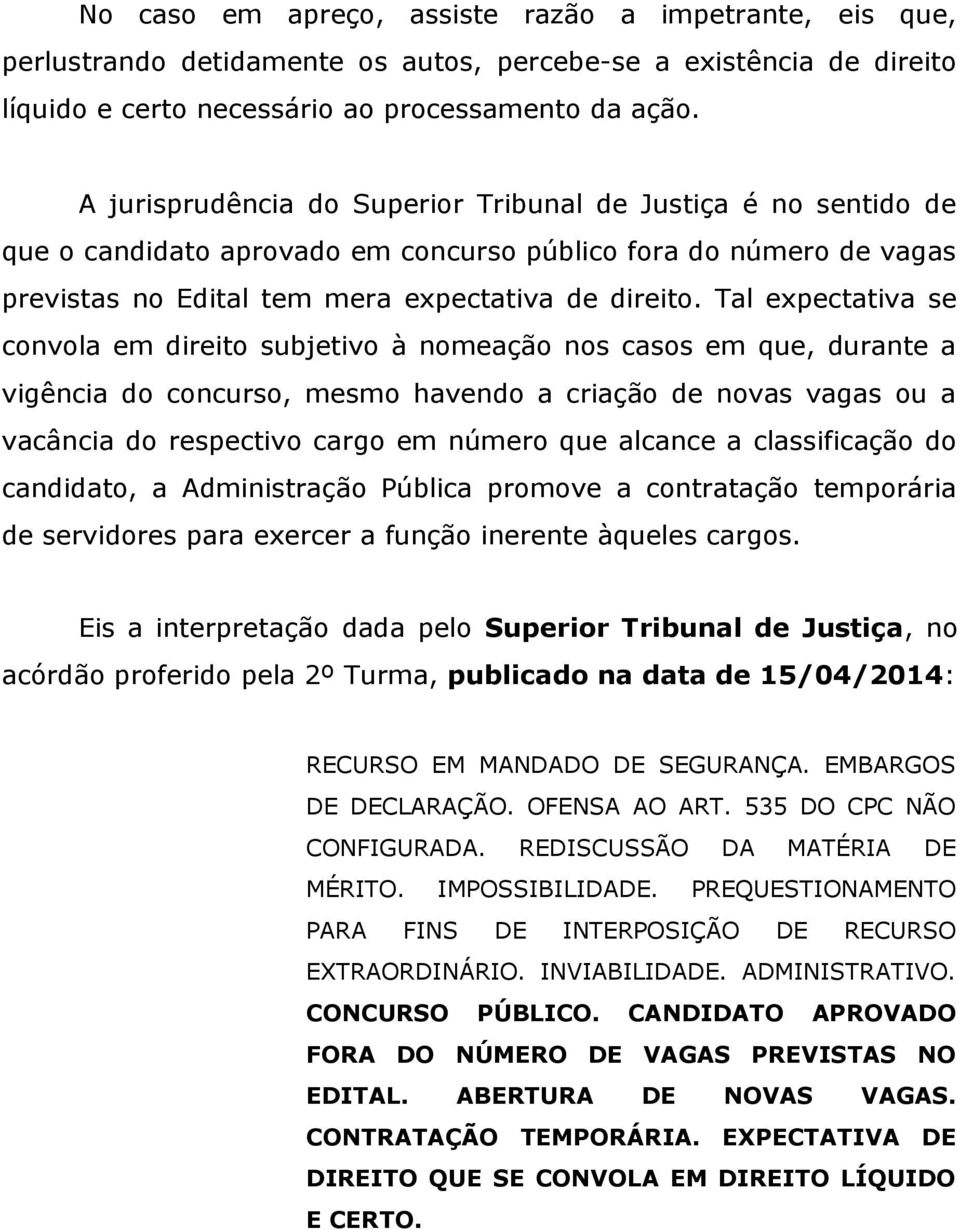 No caso em apreço, assiste razão a impetrante, eis que, perlustrando detidamente os autos, percebe-se a existência de direito líquido e certo necessário ao processamento da ação.

A jurisprudência do Superior Tribunal de Justiça é no sentido de que o candidato aprovado em concurso público fora do número de vagas previstas no Edital tem mera expectativa de direito. Tal expectativa se convola em direito subjetivo à nomeação nos casos em que, durante a vigência do concurso, mesmo havendo a criação de novas vagas ou a vacância do respectivo cargo em número que alcance a classificação do candidato, a Administração Pública promove a contratação temporária de servidores para exercer a função inerente àqueles cargos.

Eis a interpretação dada pelo Superior Tribunal de Justiça, no acórdão proferido pela 2º Turma, publicado na data de 15/04/2014:

RECURSO EM MANDADO DE SEGURANÇA. EMBARGOS DE DECLARAÇÃO. OFENSA AO ART. 535 DO CPC NÃO CONFIGURADA. REDISCUSSÃO DA MATÉRIA DE MÉRITO. IMPOSSIBILIDADE. PREQUESTIONAMENTO PARA FINS DE INTERPOSIÇÃO DE RECURSO EXTRAORDINÁRIO. INVIABILIDADE. ADMINISTRATIVO. CONCURSO PÚBLICO. CANDIDATO APROVADO FORA DO NÚMERO DE VAGAS PREVISTAS NO EDITAL. ABERTURA DE NOVAS VAGAS. CONTRATAÇÃO TEMPORÁRIA. EXPECTATIVA DE DIREITO QUE SE CONVOLA EM DIREITO LÍQUIDO E CERTO.